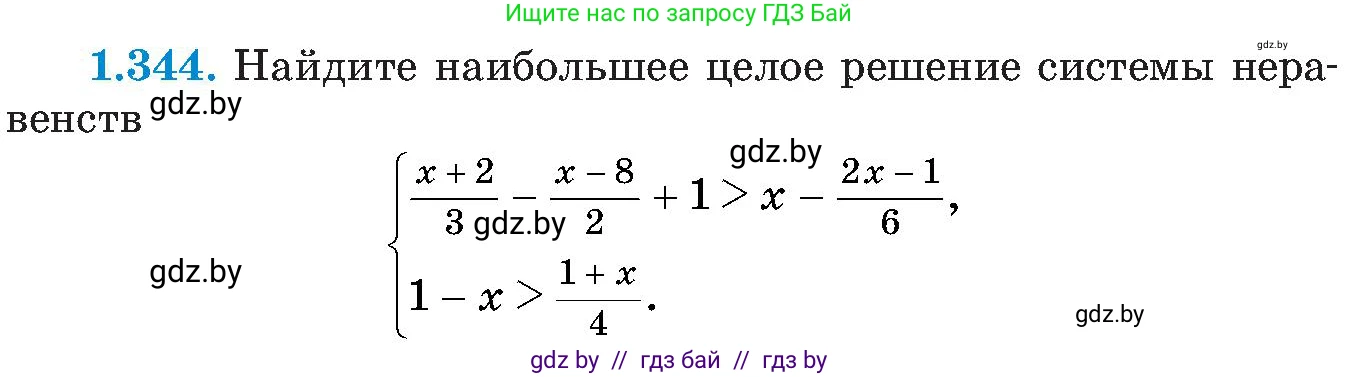 Ищите нас по запросу ГДЗ Бай

gdz.by

1.344. Найдите наибольшее целое решение системы неравенств gdz.by

gdz.by

$\begin{cases} \frac{x+2}{3} - \frac{x-8}{2} + 1 > x - \frac{2x-1}{6}, \\ 1 - x > \frac{1+x}{4}. \end{cases}$

gdz.by

gdz.by

gdz.by

gdz by // гдз бай // гдз by